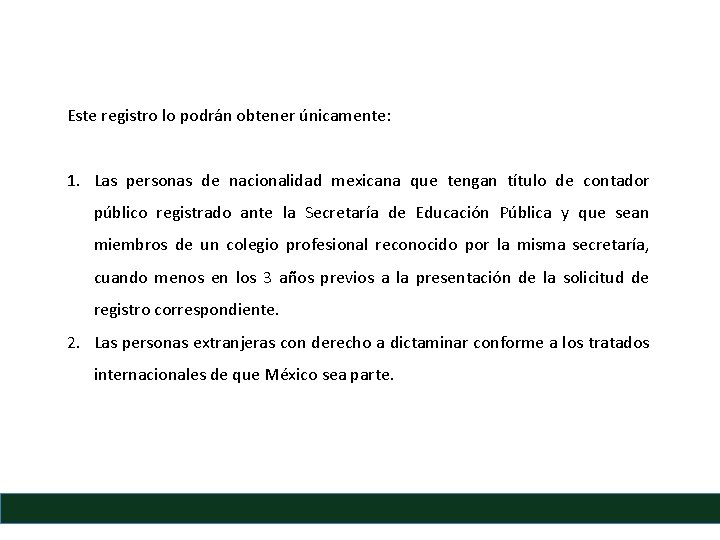 Este registro lo podrán obtener únicamente:

1. Las personas de nacionalidad mexicana que tengan título de contador público registrado ante la Secretaría de Educación Pública y que sean miembros de un colegio profesional reconocido por la misma secretaría, cuando menos en los 3 años previos a la presentación de la solicitud de registro correspondiente.
2. Las personas extranjeras con derecho a dictaminar conforme a los tratados internacionales de que México sea parte.